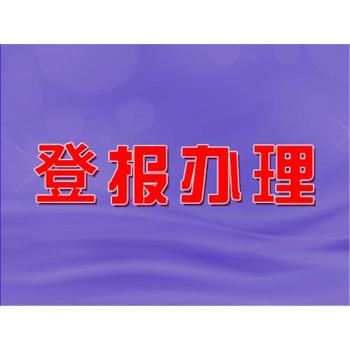 登报办理